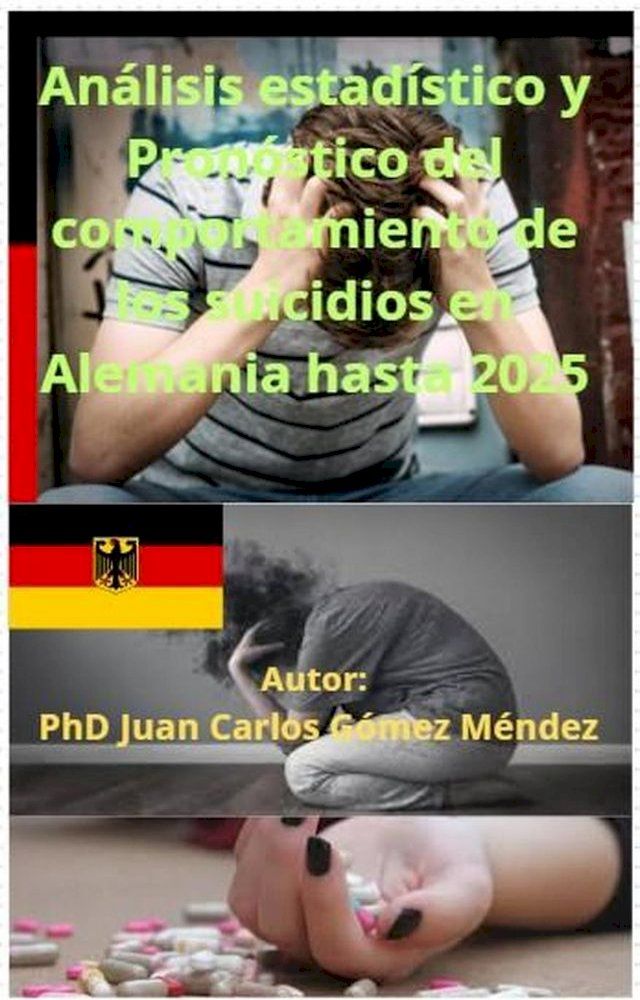 Análisis estadístico y Pronóstico del comportamiento de los suicidios en Alemania hasta 2025

Autor:
PhD Juan Carlos Gómez Méndez